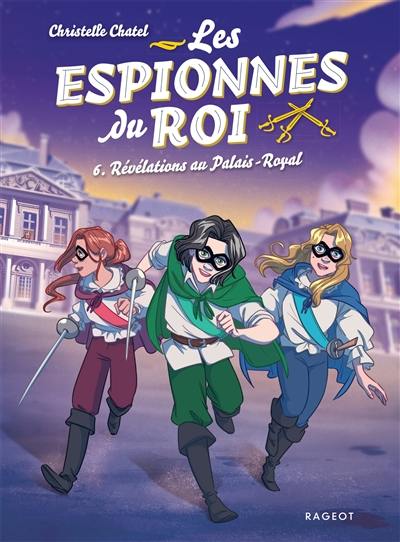 Christelle Chatel

Les
ESPIONNES
du ROI

6. Révélations au Palais-Royal

RAGEOT